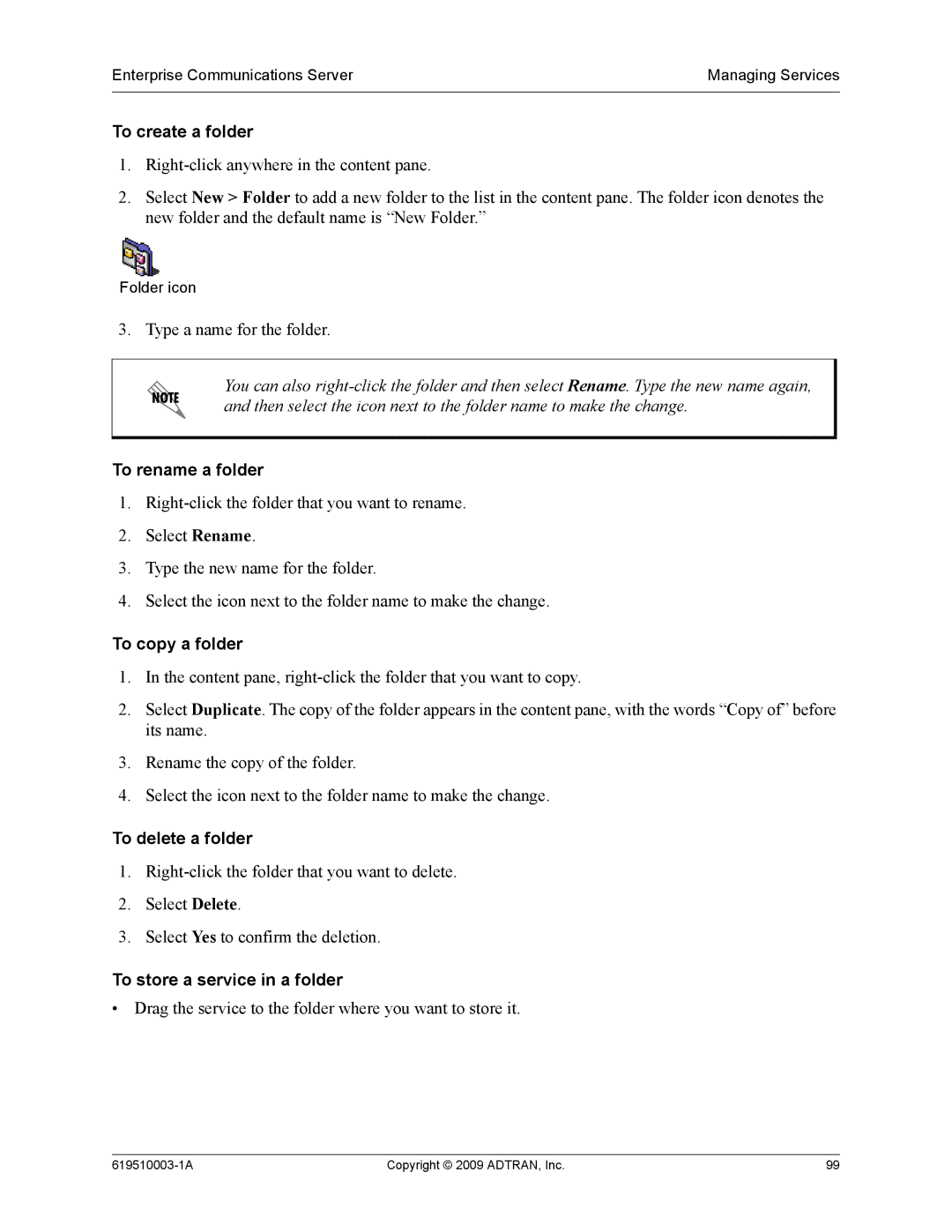 Enterprise Communications Server

Managing Services

To create a folder

1. Right-click anywhere in the content pane.

2. Select New > Folder to add a new folder to the list in the content pane. The folder icon denotes the new folder and the default name is “New Folder.”

Folder icon

3. Type a name for the folder.

NOTE

You can also right-click the folder and then select Rename. Type the new name again, and then select the icon next to the folder name to make the change.

To rename a folder

1. Right-click the folder that you want to rename.

2. Select Rename.

3. Type the new name for the folder.

4. Select the icon next to the folder name to make the change.

To copy a folder

1. In the content pane, right-click the folder that you want to copy.

2. Select Duplicate. The copy of the folder appears in the content pane, with the words “Copy of” before its name.

3. Rename the copy of the folder.

4. Select the icon next to the folder name to make the change.

To delete a folder

1. Right-click the folder that you want to delete.

2. Select Delete.

3. Select Yes to confirm the deletion.

To store a service in a folder

• Drag the service to the folder where you want to store it.

619510003-1A

Copyright © 2009 ADTRAN, Inc.

99